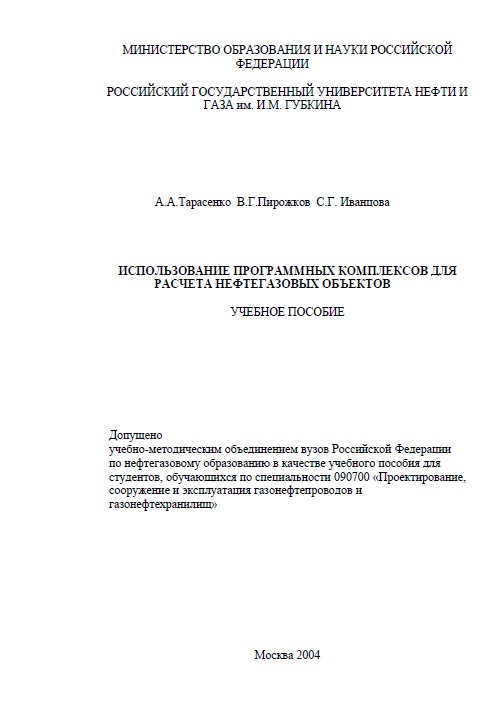 МИНИСТЕРСТВО ОБРАЗОВАНИЯ И НАУКИ РОССИЙСКОЙ ФЕДЕРАЦИИ

РОССИЙСКИЙ ГОСУДАРСТВЕННЫЙ УНИВЕРСИТЕТА НЕФТИ И ГАЗА им. И.М. ГУБКИНА

А.А.Тарасенко В.Г.Пирожков С.Г. Иванцова

ИСПОЛЬЗОВАНИЕ ПРОГРАММНЫХ КОМПЛЕКСОВ ДЛЯ РАСЧЕТА НЕФТЕГАЗОВЫХ ОБЪЕКТОВ

УЧЕБНОЕ ПОСОБИЕ

Допущено
учебно-методическим объединением вузов Российской Федерации по нефтегазовому образованию в качестве учебного пособия для студентов, обучающихся по специальности 090700 «Проектирование, сооружение и эксплуатация газонефтепроводов и газонефтехранилищ»

Москва 2004